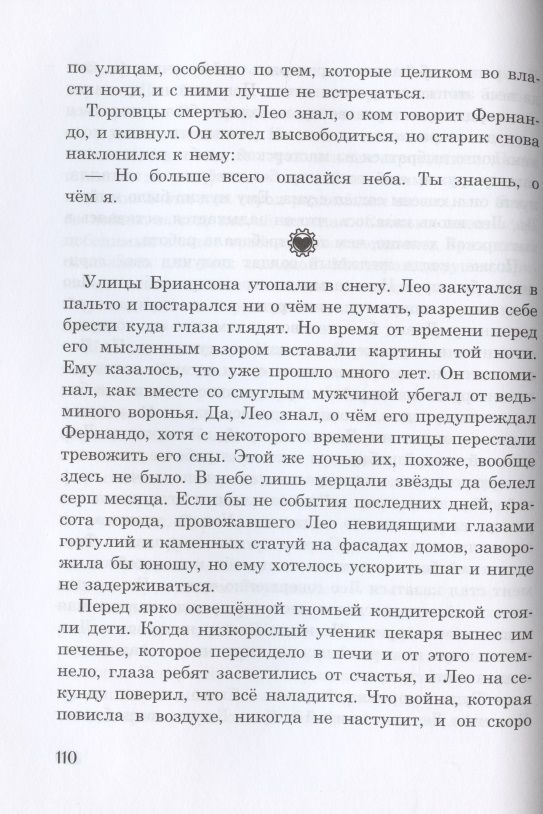 по улицам, особенно по тем, которые целиком во власти ночи, и с ними лучше не встречаться.

Торговцы смертью. Лео знал, о ком говорит Фернандо, и кивнул. Он хотел высвободиться, но старик снова наклонился к нему:

— Но больше всего опасайся неба. Ты знаешь, о чём я.

Улицы Бриансона утопали в снегу. Лео закутался в пальто и постарался ни о чём не думать, разрешив себе брести куда глаза глядят. Но время от времени перед его мысленным взором вставали картины той ночи. Ему казалось, что уже прошло много лет. Он вспоминал, как вместе со смуглым мужчиной убегал от ведьминого воронья. Да, Лео знал, о чём его предупреждал Фернандо, хотя с некоторого времени птицы перестали тревожить его сны. Этой же ночью их, похоже, вообще здесь не было. В небе лишь мерцали звёзды да белел серп месяца. Если бы не события последних дней, красота города, провожавшего Лео невидящими глазами горгулий и каменных статуй на фасадах домов, заворожила бы юношу, но ему хотелось ускорить шаг и нигде не задерживаться.

Перед ярко освещённой гномьей кондитерской стояли дети. Когда низкорослый ученик пекаря вынес им печенье, которое пересидело в печи и от этого потемнело, глаза ребят засветились от счастья, и Лео на секунду поверил, что всё наладится. Что война, которая повисла в воздухе, никогда не наступит, и он скоро

110